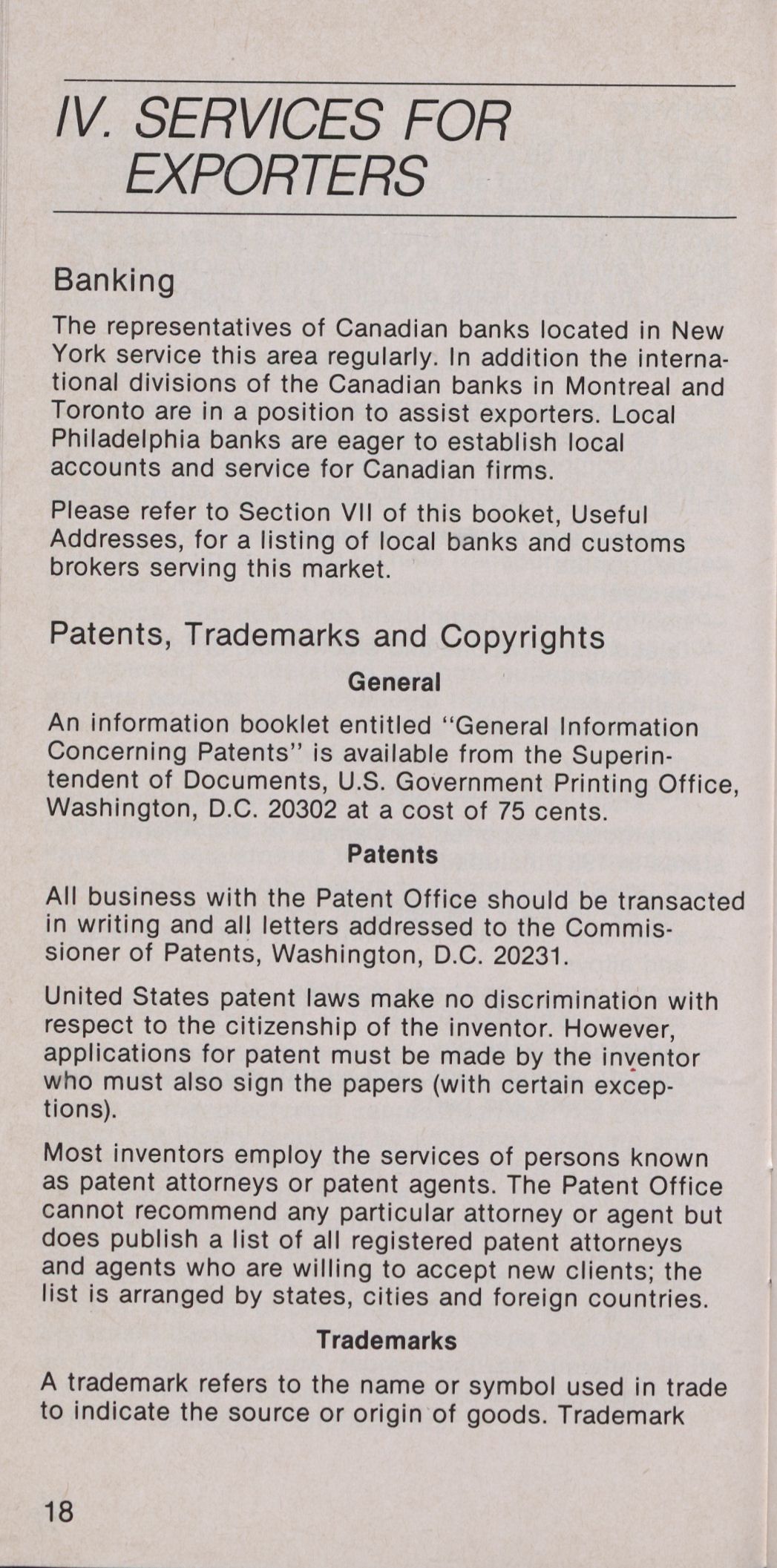 IV. SERVICES FOR EXPORTERS

Banking

The representatives of Canadian banks located in New York service this area regularly. In addition the international divisions of the Canadian banks in Montreal and Toronto are in a position to assist exporters. Local Philadelphia banks are eager to establish local accounts and service for Canadian firms.

Please refer to Section VII of this booket, Useful Addresses, for a listing of local banks and customs brokers serving this market.

Patents, Trademarks and Copyrights

General

An information booklet entitled "General Information Concerning Patents" is available from the Superintendent of Documents, U.S. Government Printing Office, Washington, D.C. 20302 at a cost of 75 cents.

Patents

All business with the Patent Office should be transacted in writing and all letters addressed to the Commissioner of Patents, Washington, D.C. 20231.

United States patent laws make no discrimination with respect to the citizenship of the inventor. However, applications for patent must be made by the inventor who must also sign the papers (with certain exceptions).

Most inventors employ the services of persons known as patent attorneys or patent agents. The Patent Office cannot recommend any particular attorney or agent but does publish a list of all registered patent attorneys and agents who are willing to accept new clients; the list is arranged by states, cities and foreign countries.

Trademarks

A trademark refers to the name or symbol used in trade to indicate the source or origin of goods. Trademark

18